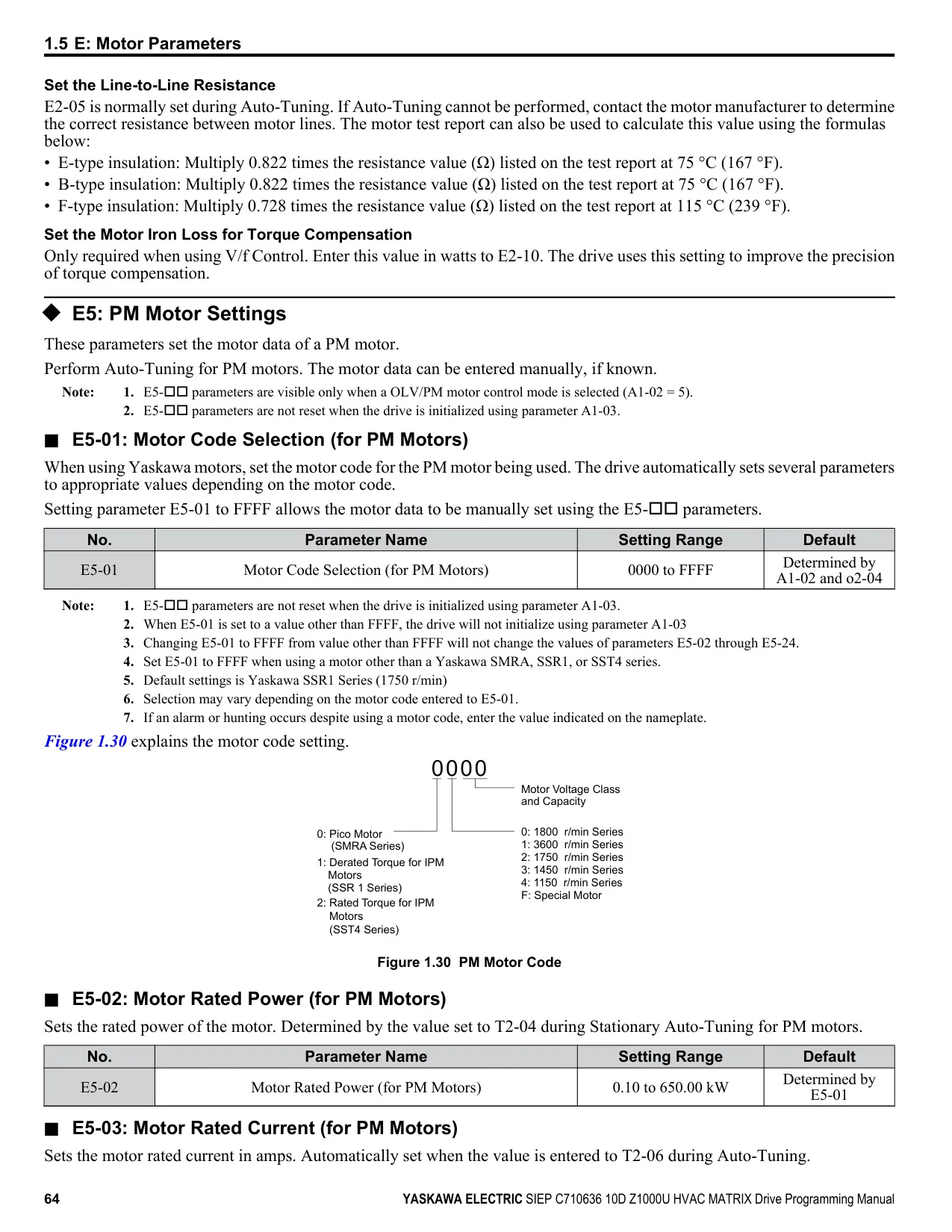 1.5 E: Motor Parameters

Set the Line-to-Line Resistance

E2-05 is normally set during Auto-Tuning. If Auto-Tuning cannot be performed, contact the motor manufacturer to determine the correct resistance between motor lines. The motor test report can also be used to calculate this value using the formulas below:

• E-type insulation: Multiply 0.822 times the resistance value (Ω) listed on the test report at 75 °C (167 °F).
• B-type insulation: Multiply 0.822 times the resistance value (Ω) listed on the test report at 75 °C (167 °F).
• F-type insulation: Multiply 0.728 times the resistance value (Ω) listed on the test report at 115 °C (239 °F).

Set the Motor Iron Loss for Torque Compensation

Only required when using V/f Control. Enter this value in watts to E2-10. The drive uses this setting to improve the precision of torque compensation.

◆ E5: PM Motor Settings

These parameters set the motor data of a PM motor.

Perform Auto-Tuning for PM motors. The motor data can be entered manually, if known.

Note: 1. E5-□□ parameters are visible only when a OLV/PM motor control mode is selected (A1-02 = 5).
2. E5-□□ parameters are not reset when the drive is initialized using parameter A1-03.

■ E5-01: Motor Code Selection (for PM Motors)

When using Yaskawa motors, set the motor code for the PM motor being used. The drive automatically sets several parameters to appropriate values depending on the motor code.

Setting parameter E5-01 to FFFF allows the motor data to be manually set using the E5-□□ parameters.

| No. | Parameter Name | Setting Range | Default |
|---|---|---|---|
| E5-01 | Motor Code Selection (for PM Motors) | 0000 to FFFF | Determined by A1-02 and o2-04 |

Note: 1. E5-□□ parameters are not reset when the drive is initialized using parameter A1-03.
2. When E5-01 is set to a value other than FFFF, the drive will not initialize using parameter A1-03
3. Changing E5-01 to FFFF from value other than FFFF will not change the values of parameters E5-02 through E5-24.
4. Set E5-01 to FFFF when using a motor other than a Yaskawa SMRA, SSR1, or SST4 series.
5. Default settings is Yaskawa SSR1 Series (1750 r/min)
6. Selection may vary depending on the motor code entered to E5-01.
7. If an alarm or hunting occurs despite using a motor code, enter the value indicated on the nameplate.

Figure 1.30 explains the motor code setting.

0000

Motor Voltage Class and Capacity

0: Pico Motor (SMRA Series)
1: Derated Torque for IPM Motors (SSR 1 Series)
2: Rated Torque for IPM Motors (SST4 Series)

0: 1800 r/min Series
1: 3600 r/min Series
2: 1750 r/min Series
3: 1450 r/min Series
4: 1150 r/min Series
F: Special Motor

Figure 1.30 PM Motor Code

■ E5-02: Motor Rated Power (for PM Motors)

Sets the rated power of the motor. Determined by the value set to T2-04 during Stationary Auto-Tuning for PM motors.

| No. | Parameter Name | Setting Range | Default |
|---|---|---|---|
| E5-02 | Motor Rated Power (for PM Motors) | 0.10 to 650.00 kW | Determined by E5-01 |

■ E5-03: Motor Rated Current (for PM Motors)

Sets the motor rated current in amps. Automatically set when the value is entered to T2-06 during Auto-Tuning.

64 YASKAWA ELECTRIC SIEP C710636 10D Z1000U HVAC MATRIX Drive Programming Manual